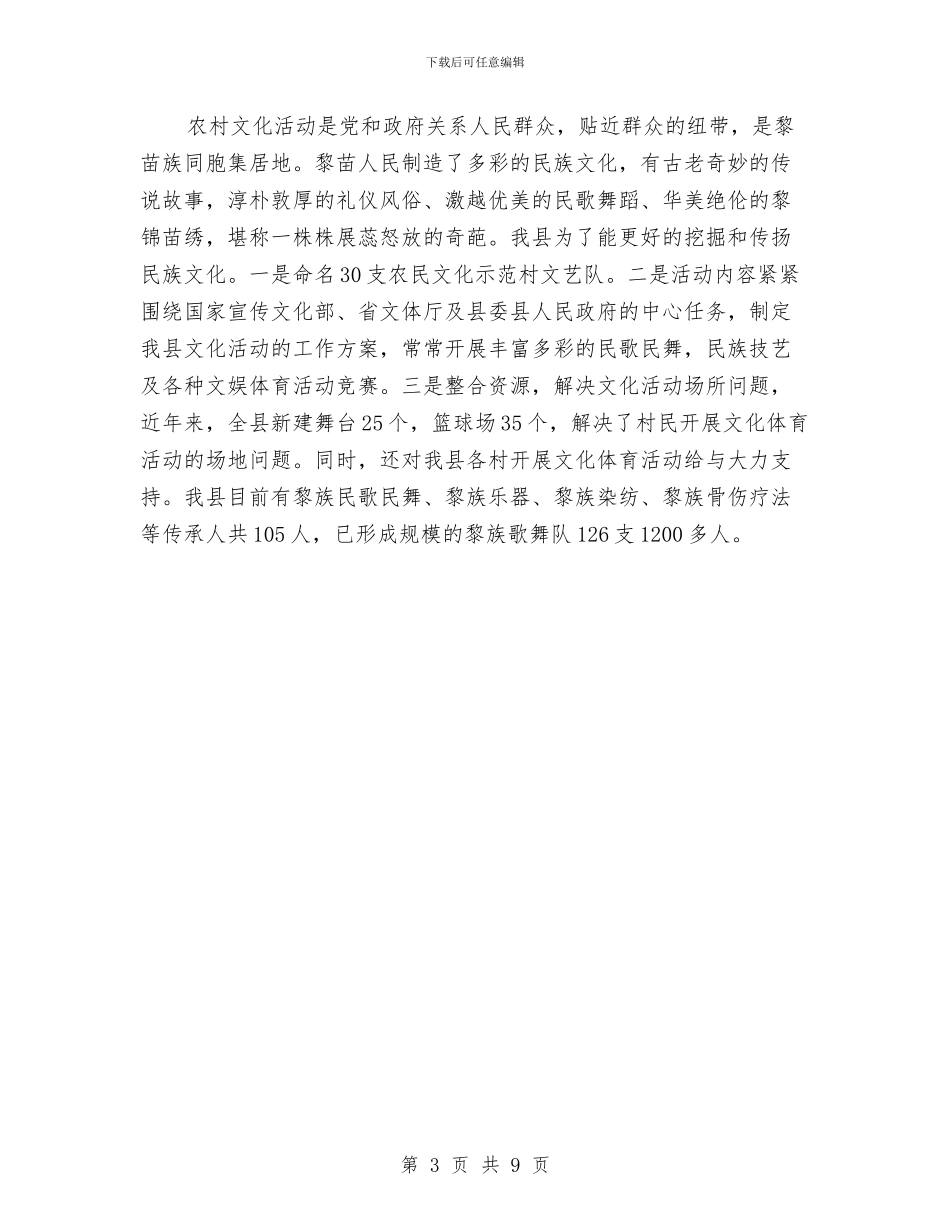 下载后可任意编辑

农村文化活动是党和政府关系人民群众，贴近群众的纽带，是黎苗族同胞集居地。黎苗人民制造了多彩的民族文化，有古老奇妙的传说故事，淳朴敦厚的礼仪风俗、激越优美的民歌舞蹈、华美绝伦的黎锦苗绣，堪称一株株展蕊怒放的奇葩。我县为了能更好的挖掘和传扬民族文化。一是命名30支农民文化示范村文艺队。二是活动内容紧紧围绕国家宣传文化部、省文体厅及县委县人民政府的中心任务，制定我县文化活动的工作方案，常常开展丰富多彩的民歌民舞，民族技艺及各种文娱体育活动竞赛。三是整合资源，解决文化活动场所问题，近年来，全县新建舞台25个，篮球场35个，解决了村民开展文化体育活动的场地问题。同时，还对我县各村开展文化体育活动给与大力支持。我县目前有黎族民歌民舞、黎族乐器、黎族染纺、黎族骨伤疗法等传承人共105人，已形成规模的黎族歌舞队126支1200多人。

第 3 页 共 9 页